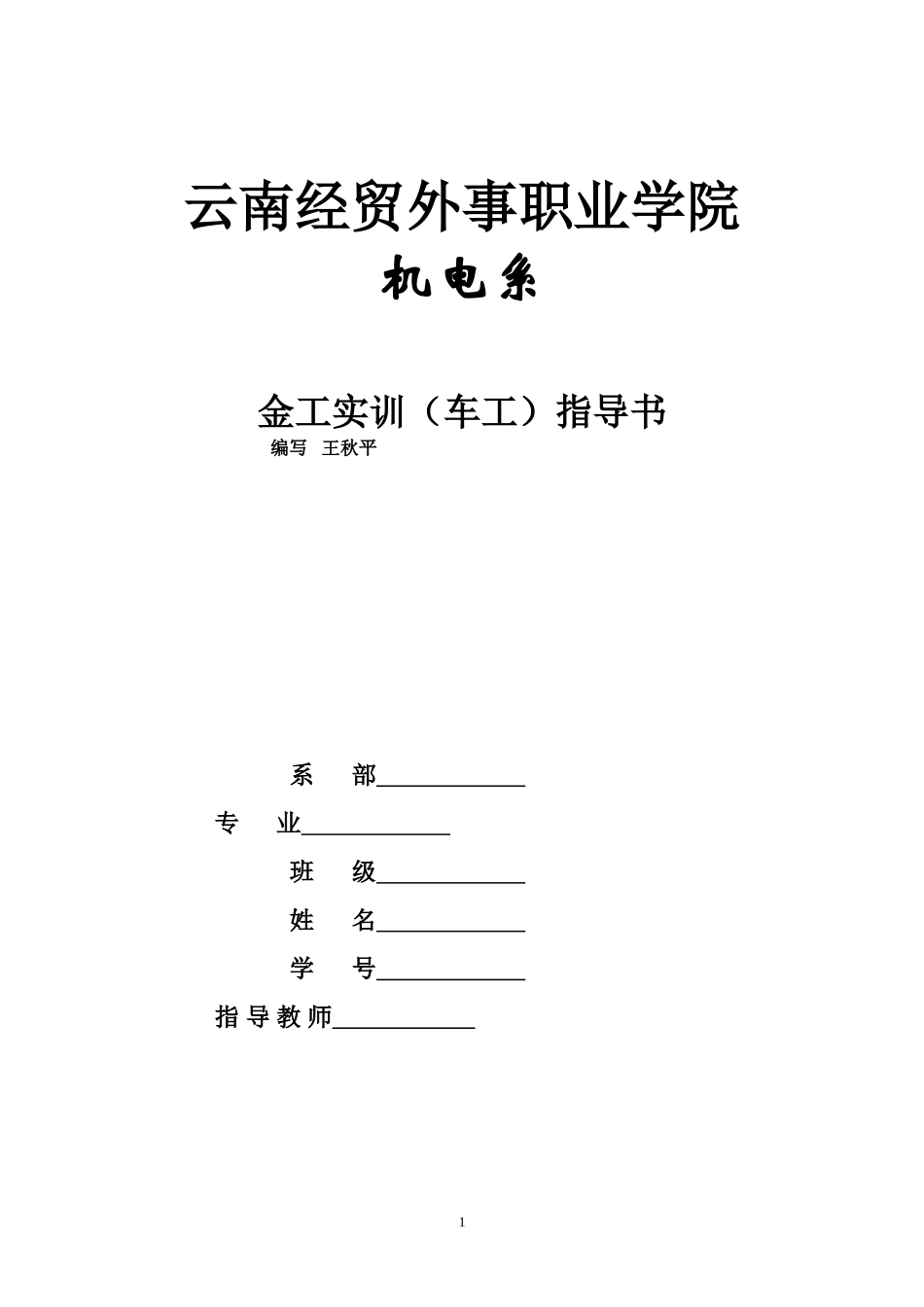 云南经贸外事职业学院

机电系

金工实训（车工）指导书

编写 王秋平

系 部____________

专 业____________

班 级____________

姓 名____________

学 号____________

指导教师____________

1